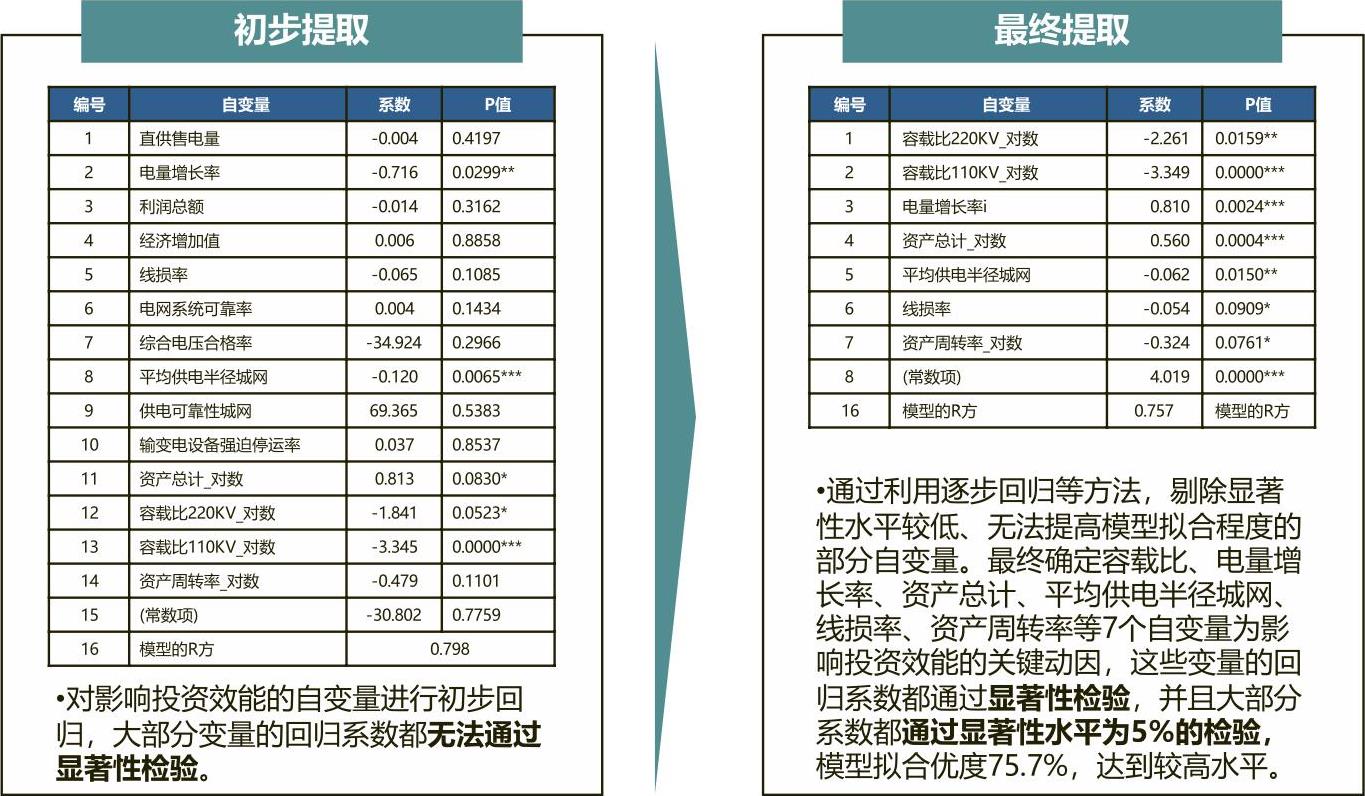 初步提取

| 编号 | 自变量 | 系数 | P值 |
|---|---|---|---|
| 1 | 直供售电量 | -0.004 | 0.4197 |
| 2 | 电量增长率 | -0.716 | 0.0299** |
| 3 | 利润总额 | -0.014 | 0.3162 |
| 4 | 经济增加值 | 0.006 | 0.8858 |
| 5 | 线损率 | -0.065 | 0.1085 |
| 6 | 电网系统可靠率 | 0.004 | 0.1434 |
| 7 | 综合电压合格率 | -34.924 | 0.2966 |
| 8 | 平均供电半径城网 | -0.120 | 0.0065*** |
| 9 | 供电可靠性城网 | 69.365 | 0.5383 |
| 10 | 输变电设备强迫停运率 | 0.037 | 0.8537 |
| 11 | 资产总计_对数 | 0.813 | 0.0830* |
| 12 | 容载比220KV_对数 | -1.841 | 0.0523* |
| 13 | 容载比110KV_对数 | -3.345 | 0.0000*** |
| 14 | 资产周转率_对数 | -0.479 | 0.1101 |
| 15 | (常数项) | -30.802 | 0.7759 |
| 16 | 模型的R方 | 0.798 | |

•对影响投资效能的自变量进行初步回归，大部分变量的回归系数都无法通过显著性检验。

最终提取

| 编号 | 自变量 | 系数 | P值 |
|---|---|---|---|
| 1 | 容载比220KV_对数 | -2.261 | 0.0159** |
| 2 | 容载比110KV_对数 | -3.349 | 0.0000*** |
| 3 | 电量增长率i | 0.810 | 0.0024*** |
| 4 | 资产总计_对数 | 0.560 | 0.0004*** |
| 5 | 平均供电半径城网 | -0.062 | 0.0150** |
| 6 | 线损率 | -0.054 | 0.0909* |
| 7 | 资产周转率_对数 | -0.324 | 0.0761* |
| 8 | (常数项) | 4.019 | 0.0000*** |
| 16 | 模型的R方 | 0.757 | 模型的R方 |

•通过利用逐步回归等方法，剔除显著性水平较低、无法提高模型拟合程度的部分自变量。最终确定容载比、电量增长率、资产总计、平均供电半径城网、线损率、资产周转率等7个自变量为影响投资效能的关键动因，这些变量的回归系数都通过显著性检验，并且大部分系数都通过显著性水平为5%的检验，模型拟合优度75.7%，达到较高水平。